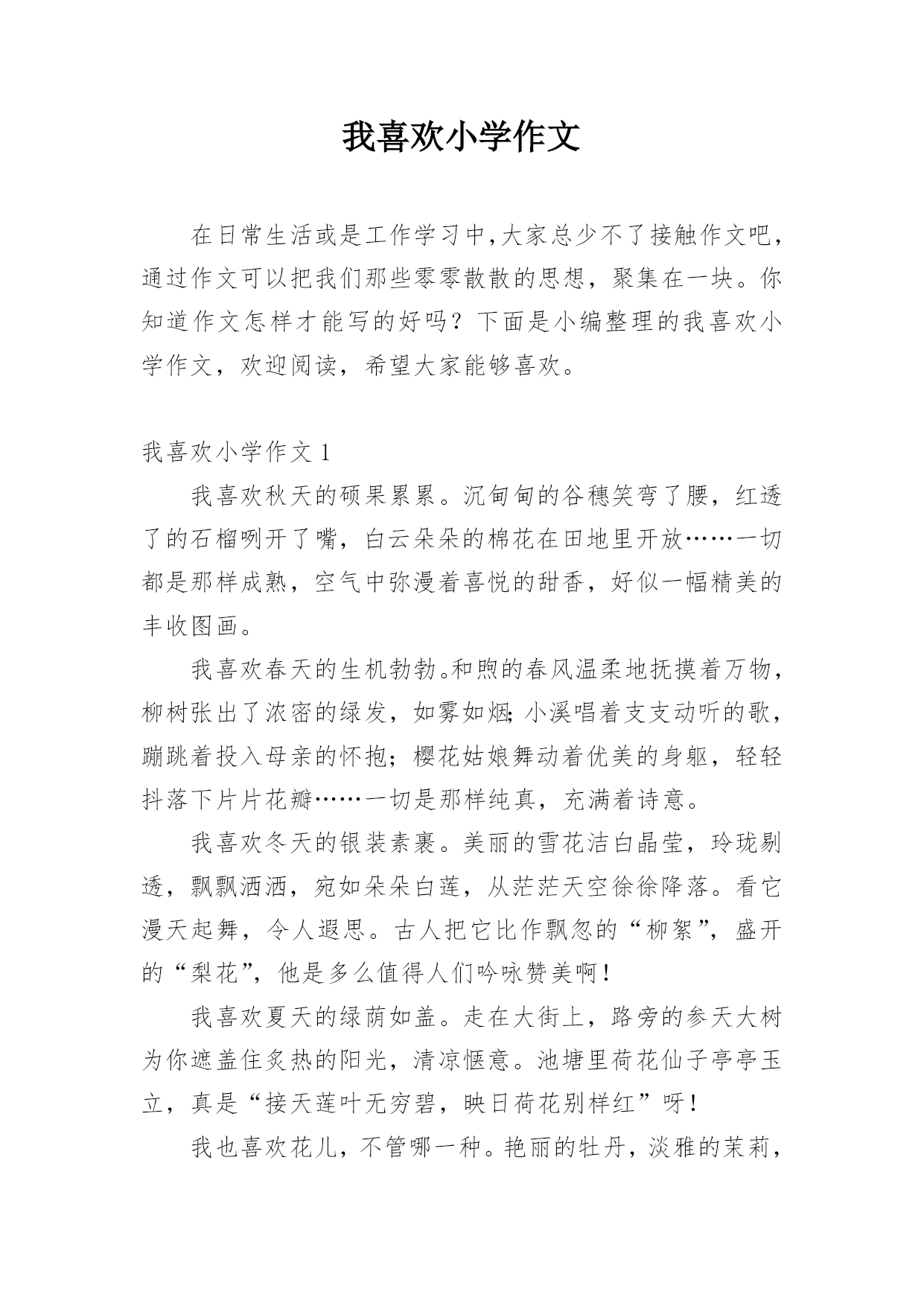 我喜欢小学作文

在日常生活或是工作学习中,大家总少不了接触作文吧,通过作文可以把我们那些零零散散的思想，聚集在一块。你知道作文怎样才能写的好吗？下面是小编整理的我喜欢小学作文，欢迎阅读，希望大家能够喜欢。

我喜欢小学作文 1

我喜欢秋天的硕果累累。沉甸甸的谷穗笑弯了腰，红透了的石榴咧开了嘴，白云朵朵的棉花在田地里开放……一切都是那样成熟，空气中弥漫着喜悦的甜香，好似一幅精美的丰收图画。

我喜欢春天的生机勃勃。和煦的春风温柔地抚摸着万物，柳树张出了浓密的绿发，如雾如烟;小溪唱着支支动听的歌，蹦跳着投入母亲的怀抱；樱花姑娘舞动着优美的身躯，轻轻抖落下片片花瓣……一切是那样纯真，充满着诗意。

我喜欢冬天的银装素裹。美丽的雪花洁白晶莹，玲珑剔透，飘飘洒洒，宛如朵朵白莲，从茫茫天空徐徐降落。看它漫天起舞，令人遐思。古人把它比作飘忽的“柳絮”，盛开的“梨花”，他是多么值得人们吟咏赞美啊！

我喜欢夏天的绿荫如盖。走在大街上，路旁的参天大树为你遮盖住炙热的阳光，清凉惬意。池塘里荷花仙子亭亭玉立，真是“接天莲叶无穷碧，映日荷花别样红”呀！

我也喜欢花儿，不管哪一种。艳丽的牡丹，淡雅的茉莉，